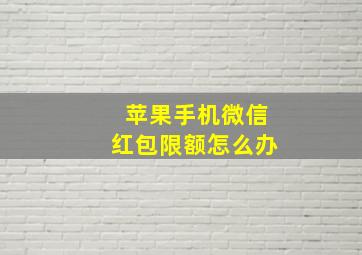 苹果手机微信
红包限额怎么办